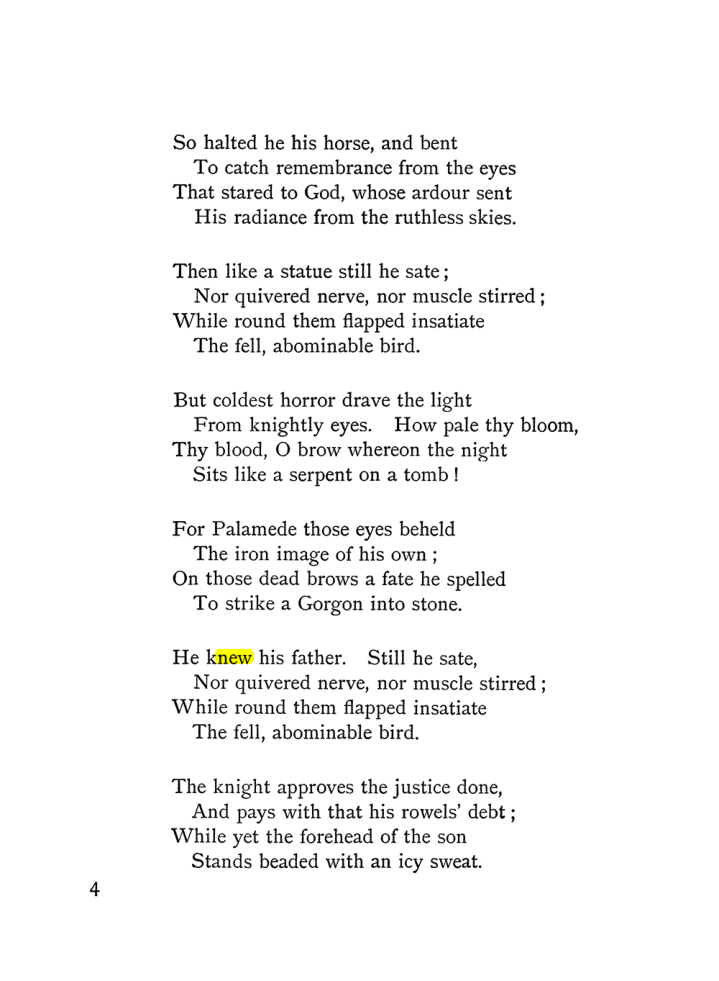 So halted he his horse, and bent
To catch remembrance from the eyes
That stared to God, whose ardour sent
His radiance from the ruthless skies.

Then like a statue still he sate;
Nor quivered nerve, nor muscle stirred;
While round them flapped insatiate
The fell, abominable bird.

But coldest horror drave the light
From knightly eyes. How pale thy bloom,
Thy blood, O brow whereon the night
Sits like a serpent on a tomb!

For Palamede those eyes beheld
The iron image of his own;
On those dead brows a fate he spelled
To strike a Gorgon into stone.

He knew his father. Still he sate,
Nor quivered nerve, nor muscle stirred;
While round them flapped insatiate
The fell, abominable bird.

The knight approves the justice done,
And pays with that his rowels' debt;
While yet the forehead of the son
Stands beaded with an icy sweat.

4